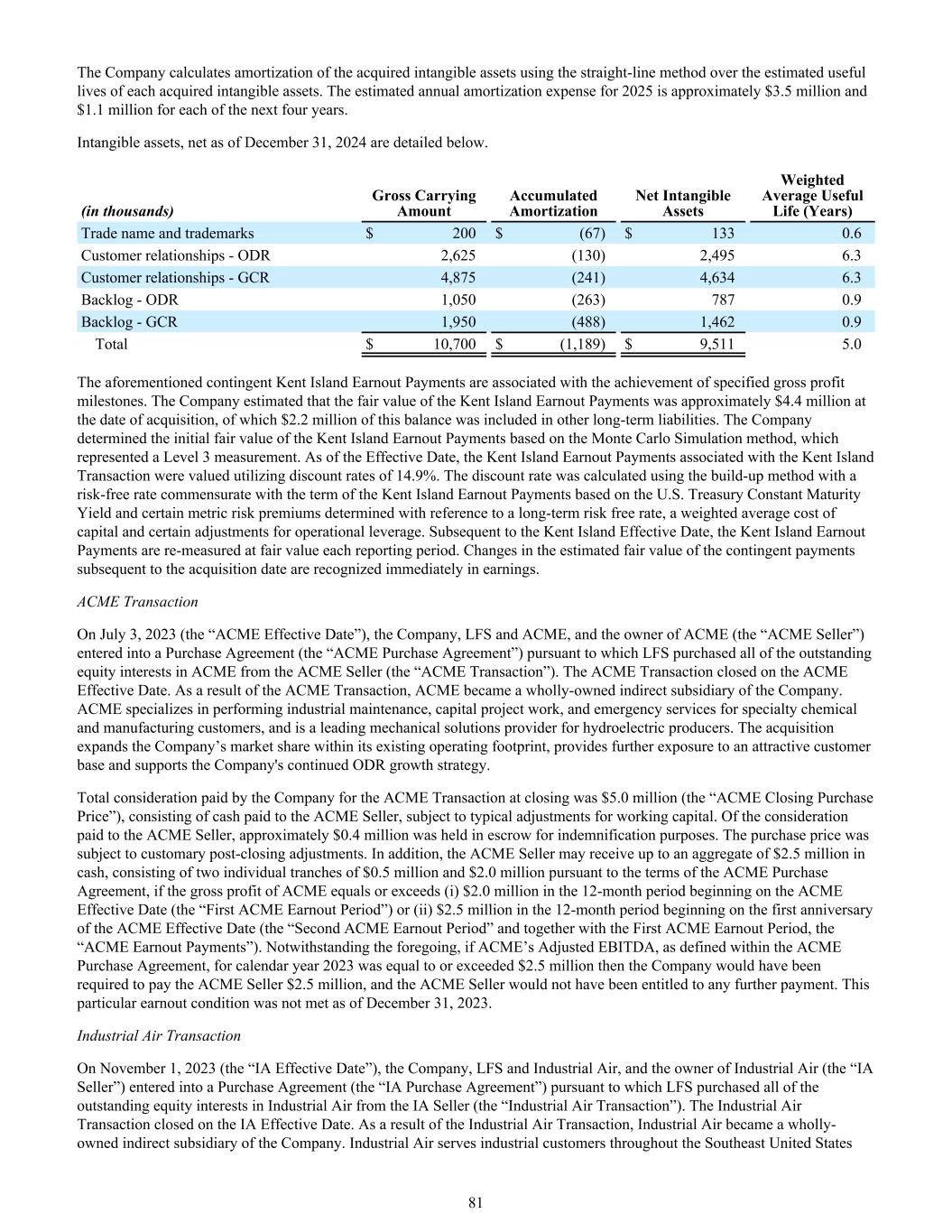 The Company calculates amortization of the acquired intangible assets using the straight-line method over the estimated useful lives of each acquired intangible assets. The estimated annual amortization expense for 2025 is approximately \$3.5 million and \$1.1 million for each of the next four years.

Intangible assets, net as of December 31, 2024 are detailed below.

| (in thousands) | Gross Carrying Amount | Accumulated Amortization | Net Intangible Assets | Weighted Average Useful Life (Years) |
|---|---|---|---|---|
| Trade name and trademarks | \$ 200 | \$ (67) | \$ 133 | 0.6 |
| Customer relationships - ODR | 2,625 | (130) | 2,495 | 6.3 |
| Customer relationships - GCR | 4,875 | (241) | 4,634 | 6.3 |
| Backlog - ODR | 1,050 | (263) | 787 | 0.9 |
| Backlog - GCR | 1,950 | (488) | 1,462 | 0.9 |
| Total | \$ 10,700 | \$ (1,189) | \$ 9,511 | 5.0 |

The aforementioned contingent Kent Island Earnout Payments are associated with the achievement of specified gross profit milestones. The Company estimated that the fair value of the Kent Island Earnout Payments was approximately \$4.4 million at the date of acquisition, of which \$2.2 million of this balance was included in other long-term liabilities. The Company determined the initial fair value of the Kent Island Earnout Payments based on the Monte Carlo Simulation method, which represented a Level 3 measurement. As of the Effective Date, the Kent Island Earnout Payments associated with the Kent Island Transaction were valued utilizing discount rates of 14.9%. The discount rate was calculated using the build-up method with a risk-free rate commensurate with the term of the Kent Island Earnout Payments based on the U.S. Treasury Constant Maturity Yield and certain metric risk premiums determined with reference to a long-term risk free rate, a weighted average cost of capital and certain adjustments for operational leverage. Subsequent to the Kent Island Effective Date, the Kent Island Earnout Payments are re-measured at fair value each reporting period. Changes in the estimated fair value of the contingent payments subsequent to the acquisition date are recognized immediately in earnings.

ACME Transaction

On July 3, 2023 (the “ACME Effective Date”), the Company, LFS and ACME, and the owner of ACME (the “ACME Seller”) entered into a Purchase Agreement (the “ACME Purchase Agreement”) pursuant to which LFS purchased all of the outstanding equity interests in ACME from the ACME Seller (the “ACME Transaction”). The ACME Transaction closed on the ACME Effective Date. As a result of the ACME Transaction, ACME became a wholly-owned indirect subsidiary of the Company. ACME specializes in performing industrial maintenance, capital project work, and emergency services for specialty chemical and manufacturing customers, and is a leading mechanical solutions provider for hydroelectric producers. The acquisition expands the Company’s market share within its existing operating footprint, provides further exposure to an attractive customer base and supports the Company's continued ODR growth strategy.

Total consideration paid by the Company for the ACME Transaction at closing was \$5.0 million (the “ACME Closing Purchase Price”), consisting of cash paid to the ACME Seller, subject to typical adjustments for working capital. Of the consideration paid to the ACME Seller, approximately \$0.4 million was held in escrow for indemnification purposes. The purchase price was subject to customary post-closing adjustments. In addition, the ACME Seller may receive up to an aggregate of \$2.5 million in cash, consisting of two individual tranches of \$0.5 million and \$2.0 million pursuant to the terms of the ACME Purchase Agreement, if the gross profit of ACME equals or exceeds (i) \$2.0 million in the 12-month period beginning on the ACME Effective Date (the “First ACME Earnout Period”) or (ii) \$2.5 million in the 12-month period beginning on the first anniversary of the ACME Effective Date (the “Second ACME Earnout Period” and together with the First ACME Earnout Period, the “ACME Earnout Payments”). Notwithstanding the foregoing, if ACME’s Adjusted EBITDA, as defined within the ACME Purchase Agreement, for calendar year 2023 was equal to or exceeded \$2.5 million then the Company would have been required to pay the ACME Seller \$2.5 million, and the ACME Seller would not have been entitled to any further payment. This particular earnout condition was not met as of December 31, 2023.

Industrial Air Transaction

On November 1, 2023 (the “IA Effective Date”), the Company, LFS and Industrial Air, and the owner of Industrial Air (the “IA Seller”) entered into a Purchase Agreement (the “IA Purchase Agreement”) pursuant to which LFS purchased all of the outstanding equity interests in Industrial Air from the IA Seller (the “Industrial Air Transaction”). The Industrial Air Transaction closed on the IA Effective Date. As a result of the Industrial Air Transaction, Industrial Air became a wholly-owned indirect subsidiary of the Company. Industrial Air serves industrial customers throughout the Southeast United States

81